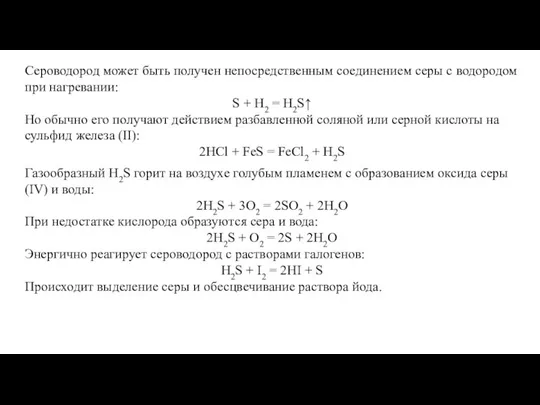 Сероводород может быть получен непосредственным соединением серы с водородом при нагревании:

$S + H_2 = H_2S\uparrow$

Но обычно его получают действием разбавленной соляной или серной кислоты на сульфид железа (II):

$2HCl + FeS = FeCl_2 + H_2S$

Газообразный $H_2S$ горит на воздухе голубым пламенем с образованием оксида серы (IV) и воды:

$2H_2S + 3O_2 = 2SO_2 + 2H_2O$

При недостатке кислорода образуются сера и вода:

$2H_2S + O_2 = 2S + 2H_2O$

Энергично реагирует сероводород с растворами галогенов:

$H_2S + I_2 = 2HI + S$

Происходит выделение серы и обесцвечивание раствора йода.